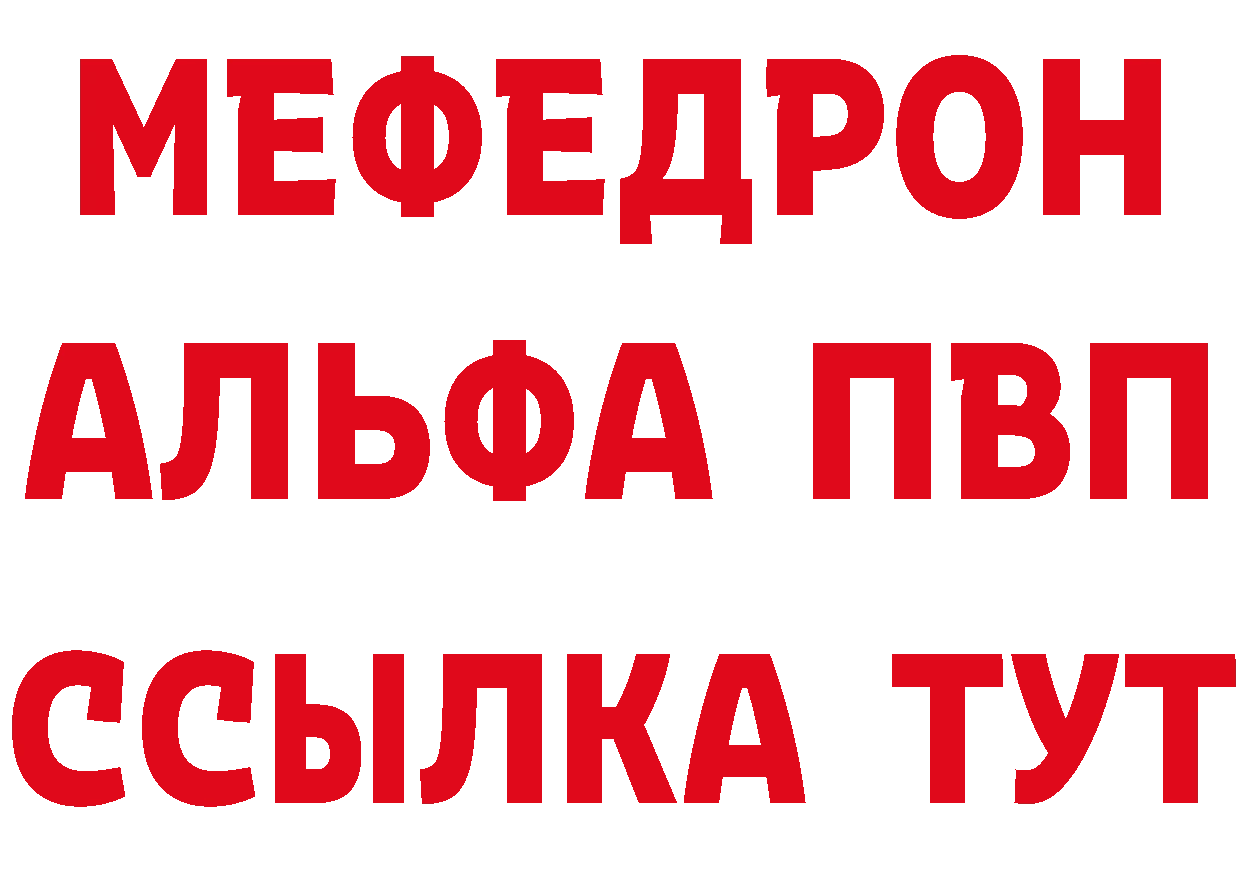 МЕФЕДРОН
АЛЬФА ПВП
ССЫЛКА ТУТ